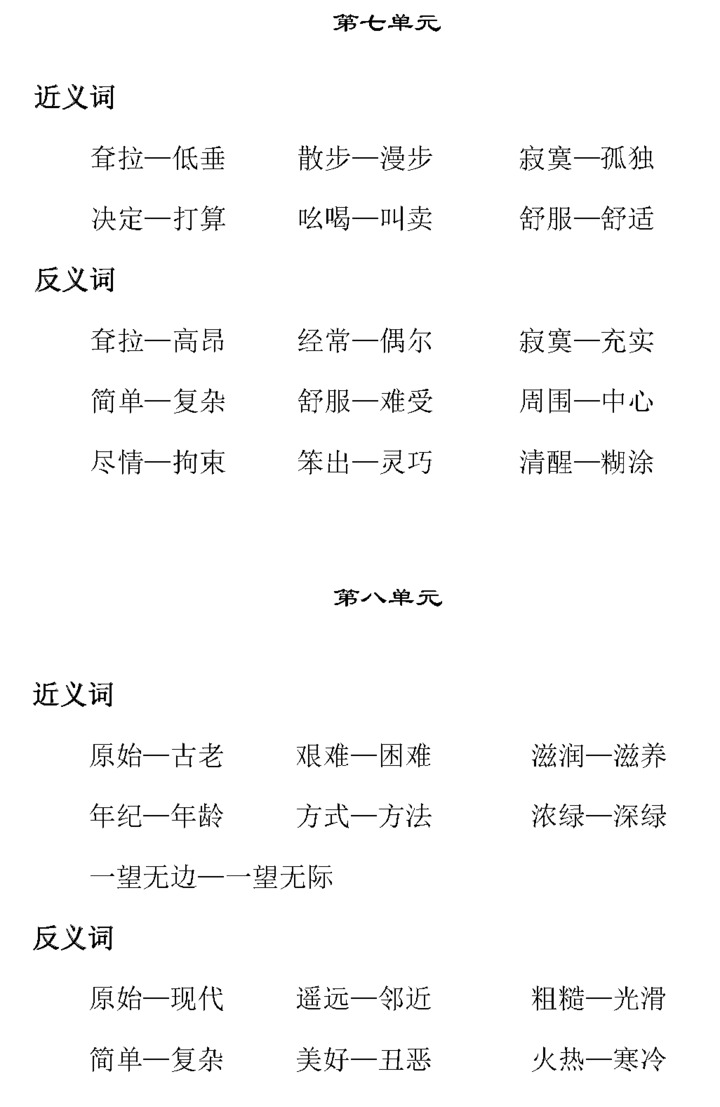 第七单元

近义词

耷拉—低垂　　散步—漫步　　寂寞—孤独

决定—打算　　吆喝—叫卖　　舒服—舒适

反义词

耷拉—高昂　　经常—偶尔　　寂寞—充实

简单—复杂　　舒服—难受　　周围—中心

尽情—拘束　　笨出—灵巧　　清醒—糊涂

第八单元

近义词

原始—古老　　艰难—困难　　滋润—滋养

年纪—年龄　　方式—方法　　浓绿—深绿

一望无边—一望无际

反义词

原始—现代　　遥远—邻近　　粗糙—光滑

简单—复杂　　美好—丑恶　　火热—寒冷